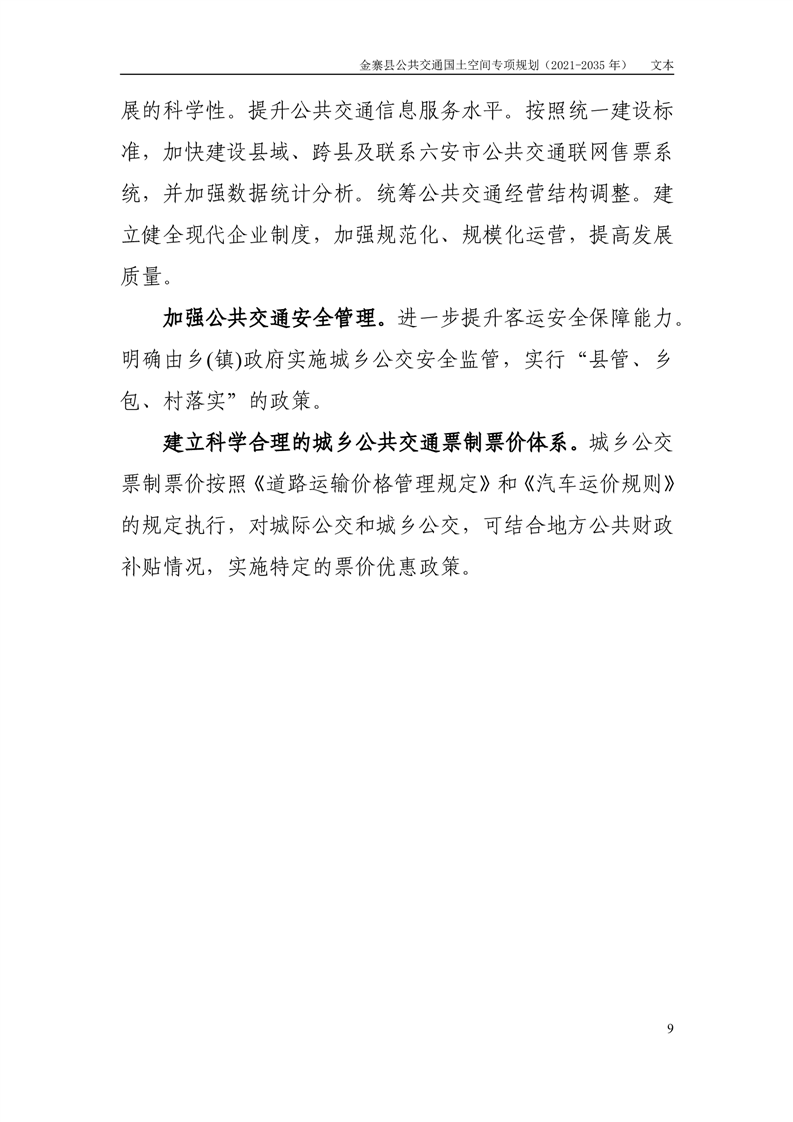 金寨县公共交通国土空间专项规划（2021-2035 年）　文本

展的科学性。提升公共交通信息服务水平。按照统一建设标准，加快建设县域、跨县及联系六安市公共交通联网售票系统，并加强数据统计分析。统筹公共交通经营结构调整。建立健全现代企业制度，加强规范化、规模化运营，提高发展质量。

加强公共交通安全管理。进一步提升客运安全保障能力。明确由乡(镇)政府实施城乡公交安全监管，实行“县管、乡包、村落实”的政策。

建立科学合理的城乡公共交通票制票价体系。城乡公交票制票价按照《道路运输价格管理规定》和《汽车运价规则》的规定执行，对城际公交和城乡公交，可结合地方公共财政补贴情况，实施特定的票价优惠政策。

9